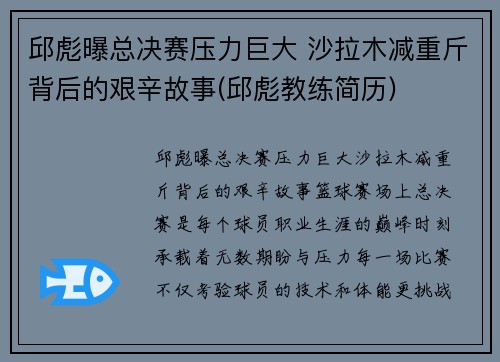 邱彪曝总决赛压力巨大 沙拉木减重斤背后的艰辛故事(邱彪教练简历)

邱彪曝总决赛压力巨大沙拉木减重斤背后的艰辛故事篮球赛场上总决赛是每个球员职业生涯的巅峰时刻承载着无数期盼与压力每一场比赛不仅考验球员的技术和体能更挑战